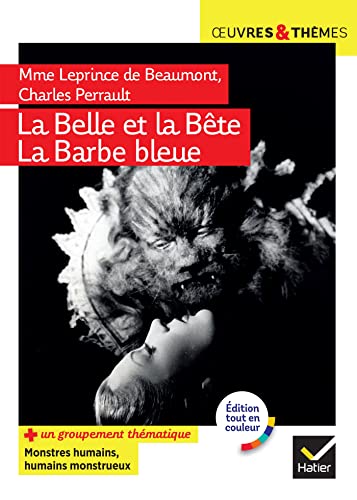 ŒUVRES & THÈMES

Mme Leprince de Beaumont, Charles Perrault

La Belle et la Bête
La Barbe bleue

Édition tout en couleur

+ un groupement thématique

Monstres humains, humains monstrueux

Hatier